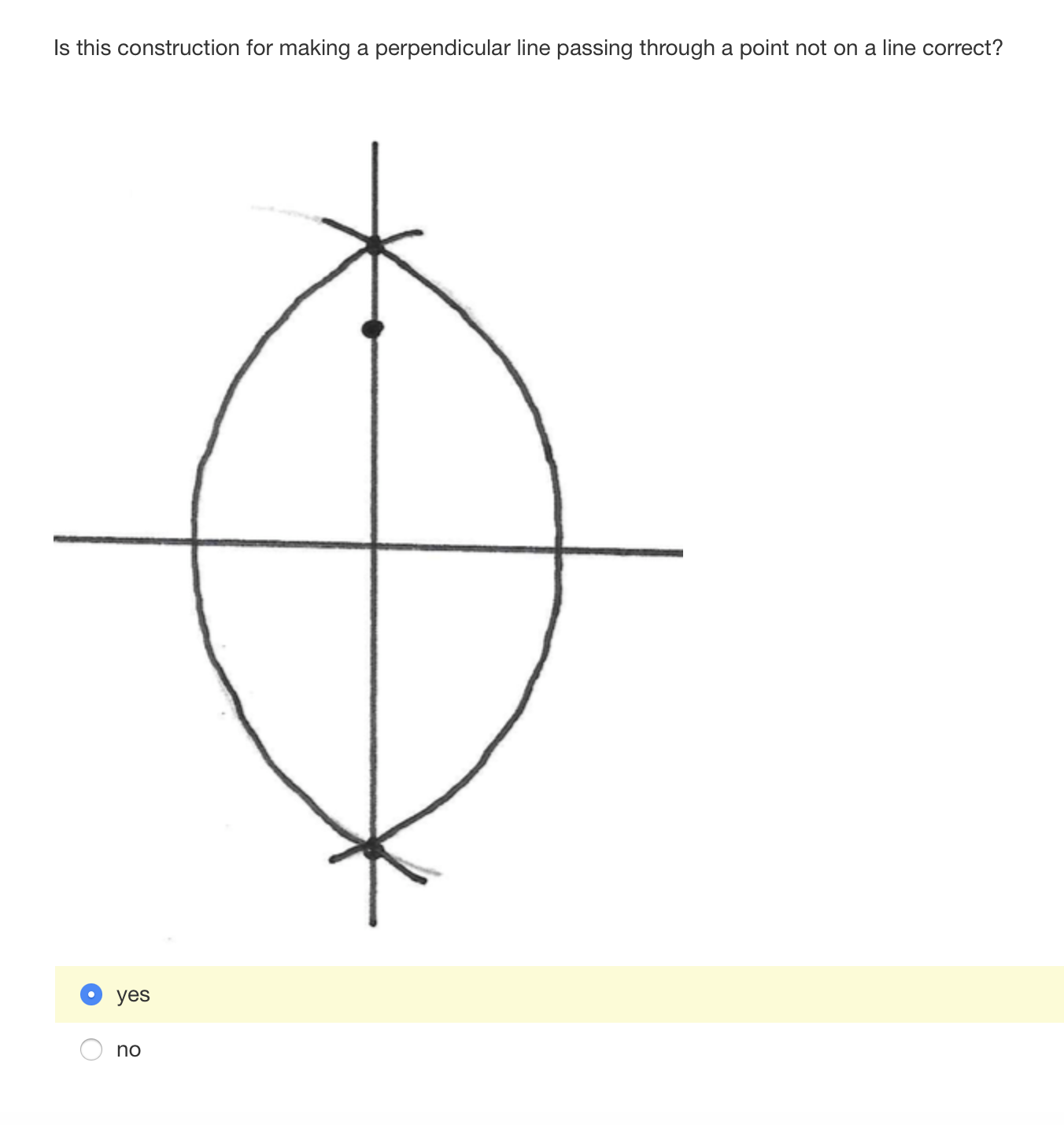 Is this construction for making a perpendicular line passing through a point not on a line correct?

yes

no